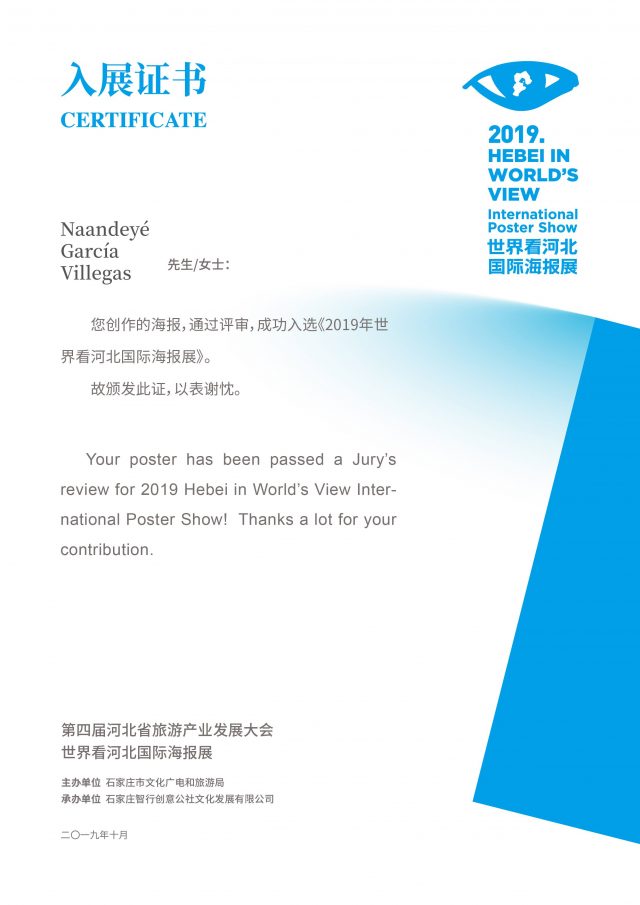 入展证书
CERTIFICATE

2019.
HEBEI IN
WORLD'S
VIEW
International
Poster Show
世界看河北
国际海报展

Naandeyé
García
Villegas 先生/女士：

您创作的海报，通过评审，成功入选《2019年世界看河北国际海报展》。

故颁发此证，以表谢忱。

Your poster has been passed a Jury's review for 2019 Hebei in World's View International Poster Show! Thanks a lot for your contribution.

第四届河北省旅游产业发展大会
世界看河北国际海报展

主办单位 石家庄市文化广电和旅游局
承办单位 石家庄智行创意公社文化发展有限公司

二〇一九年十月